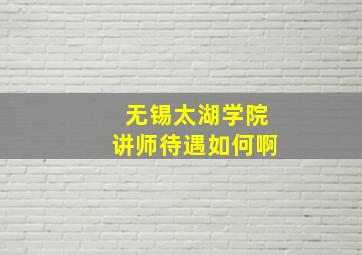 无锡太湖学院
讲师待遇如何啊